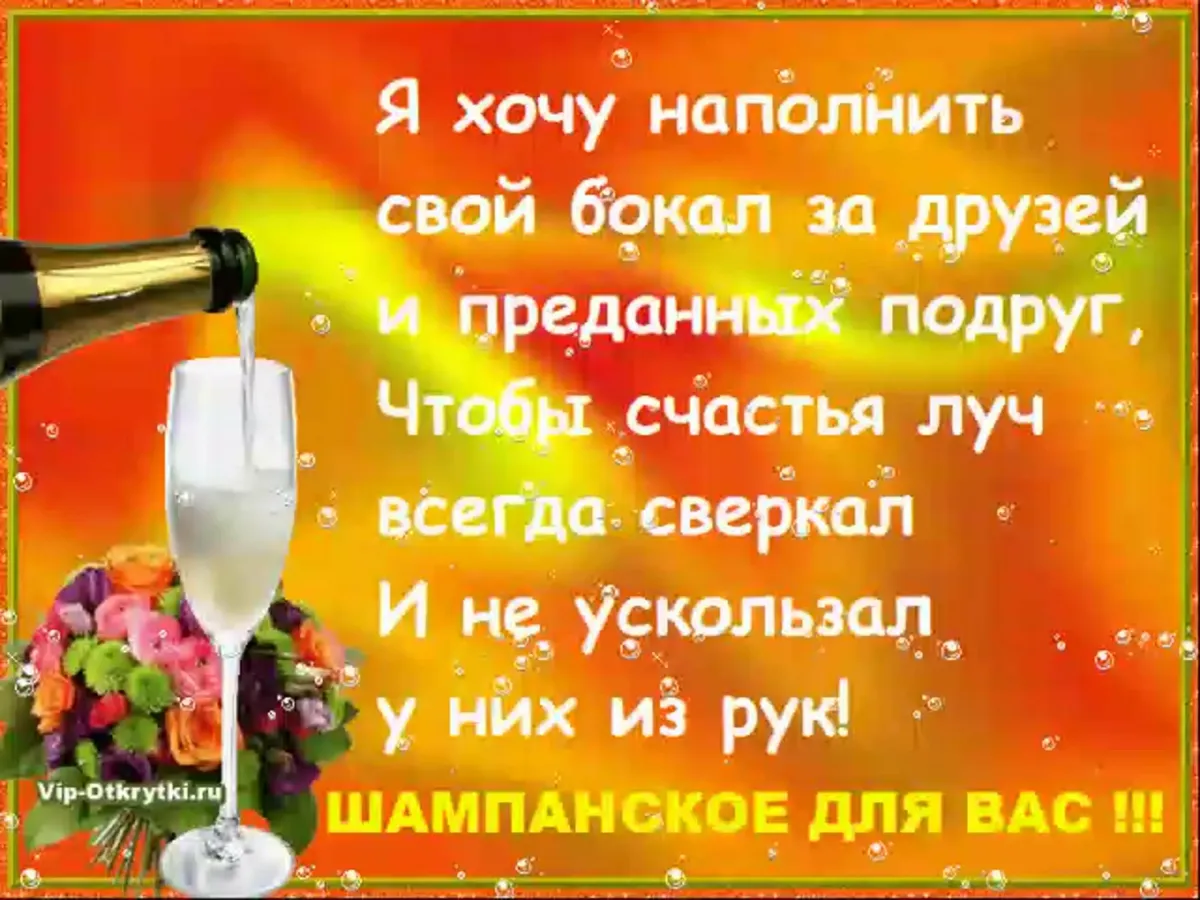 Я хочу наполнить
свой бокал за друзей
и преданных подруг,
Чтобы счастья луч
всегда сверкал
И не ускользал
у них из рук!

Vip-Otkrytki.ru

ШАМПАНСКОЕ ДЛЯ ВАС !!!